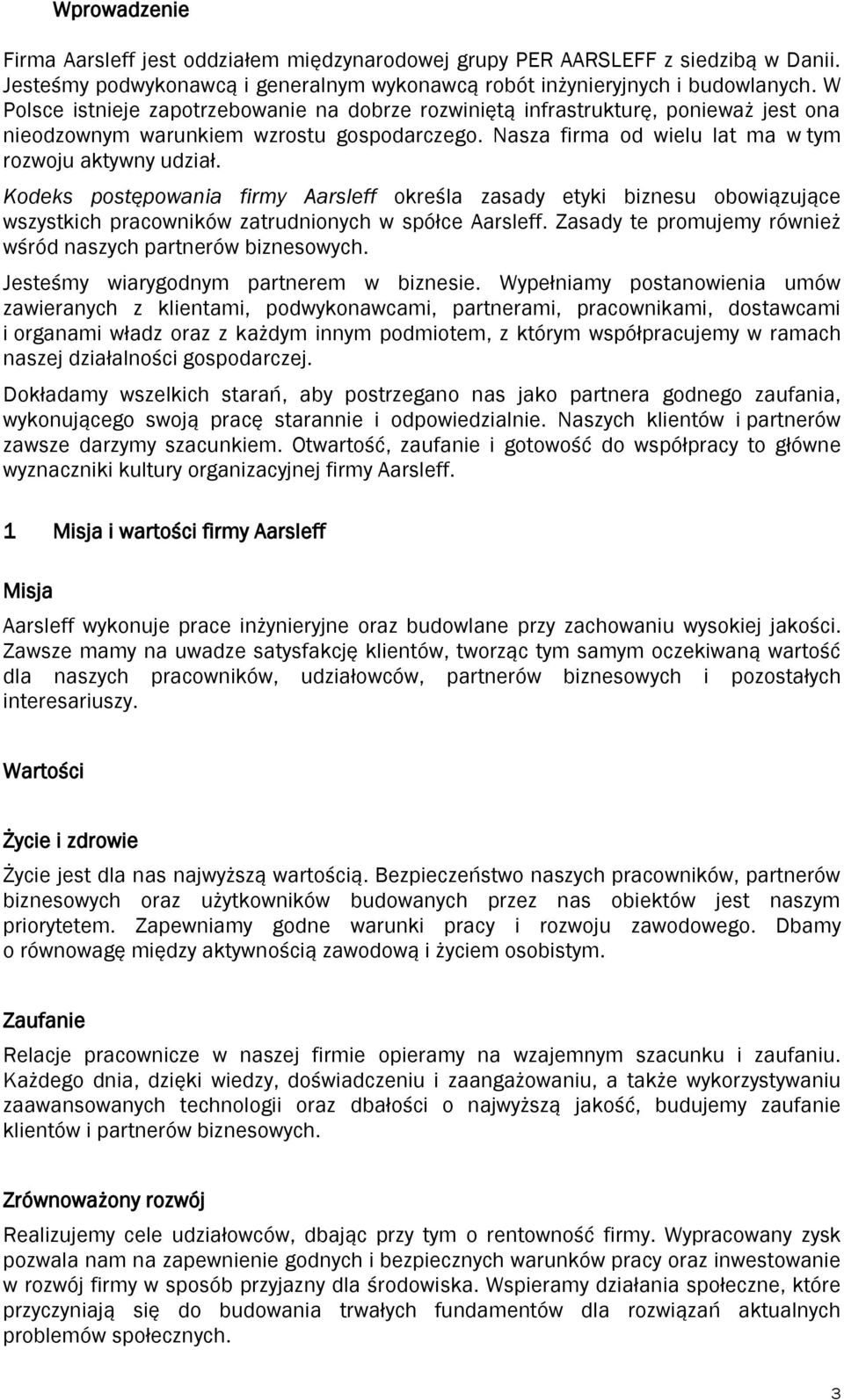 Wprowadzenie

Firma Aarsleff jest oddziałem międzynarodowej grupy PER AARSLEFF z siedzibą w Danii. Jesteśmy podwykonawcą i generalnym wykonawcą robót inżynieryjnych i budowlanych. W Polsce istnieje zapotrzebowanie na dobrze rozwiniętą infrastrukturę, ponieważ jest ona nieodzownym warunkiem wzrostu gospodarczego. Nasza firma od wielu lat ma w tym rozwoju aktywny udział.

Kodeks postępowania firmy Aarsleff określa zasady etyki biznesu obowiązujące wszystkich pracowników zatrudnionych w spółce Aarsleff. Zasady te promujemy również wśród naszych partnerów biznesowych.

Jesteśmy wiarygodnym partnerem w biznesie. Wypełniamy postanowienia umów zawieranych z klientami, podwykonawcami, partnerami, pracownikami, dostawcami i organami władz oraz z każdym innym podmiotem, z którym współpracujemy w ramach naszej działalności gospodarczej.

Dokładamy wszelkich starań, aby postrzegano nas jako partnera godnego zaufania, wykonującego swoją pracę starannie i odpowiedzialnie. Naszych klientów i partnerów zawsze darzymy szacunkiem. Otwartość, zaufanie i gotowość do współpracy to główne wyznaczniki kultury organizacyjnej firmy Aarsleff.

1 Misja i wartości firmy Aarsleff

Misja

Aarsleff wykonuje prace inżynieryjne oraz budowlane przy zachowaniu wysokiej jakości. Zawsze mamy na uwadze satysfakcję klientów, tworząc tym samym oczekiwaną wartość dla naszych pracowników, udziałowców, partnerów biznesowych i pozostałych interesariuszy.

Wartości

Życie i zdrowie

Życie jest dla nas najwyższą wartością. Bezpieczeństwo naszych pracowników, partnerów biznesowych oraz użytkowników budowanych przez nas obiektów jest naszym priorytetem. Zapewniamy godne warunki pracy i rozwoju zawodowego. Dbamy o równowagę między aktywnością zawodową i życiem osobistym.

Zaufanie

Relacje pracownicze w naszej firmie opieramy na wzajemnym szacunku i zaufaniu. Każdego dnia, dzięki wiedzy, doświadczeniu i zaangażowaniu, a także wykorzystywaniu zaawansowanych technologii oraz dbałości o najwyższą jakość, budujemy zaufanie klientów i partnerów biznesowych.

Zrównoważony rozwój

Realizujemy cele udziałowców, dbając przy tym o rentowność firmy. Wypracowany zysk pozwala nam na zapewnienie godnych i bezpiecznych warunków pracy oraz inwestowanie w rozwój firmy w sposób przyjazny dla środowiska. Wspieramy działania społeczne, które przyczyniają się do budowania trwałych fundamentów dla rozwiązań aktualnych problemów społecznych.

3